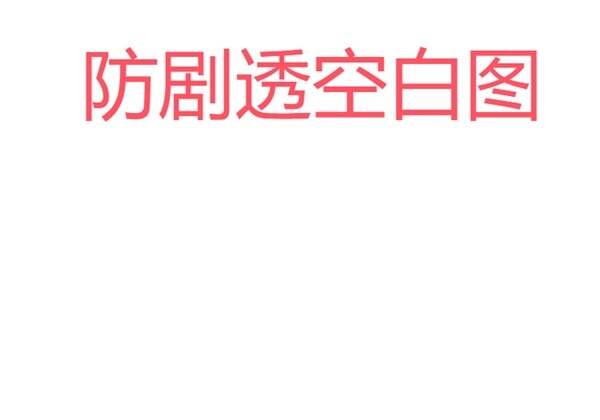 防剧透空白图